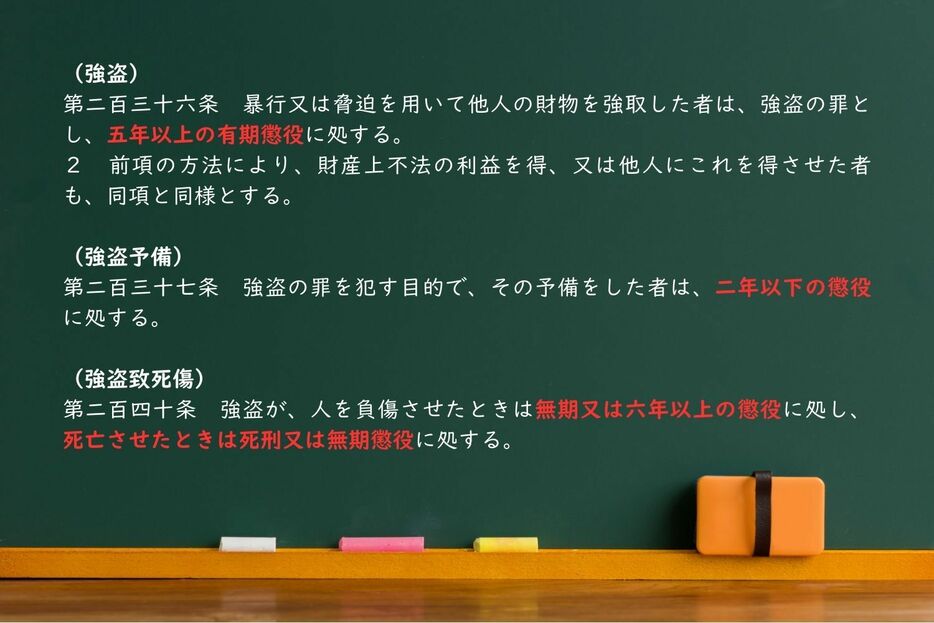 （強盗）
第二百三十六条　暴行又は脅迫を用いて他人の財物を強取した者は、強盗の罪とし、五年以上の有期懲役に処する。
２　前項の方法により、財産上不法の利益を得、又は他人にこれを得させた者も、同項と同様とする。

（強盗予備）
第二百三十七条　強盗の罪を犯す目的で、その予備をした者は、二年以下の懲役に処する。

（強盗致死傷）
第二百四十条　強盗が、人を負傷させたときは無期又は六年以上の懲役に処し、死亡させたときは死刑又は無期懲役に処する。